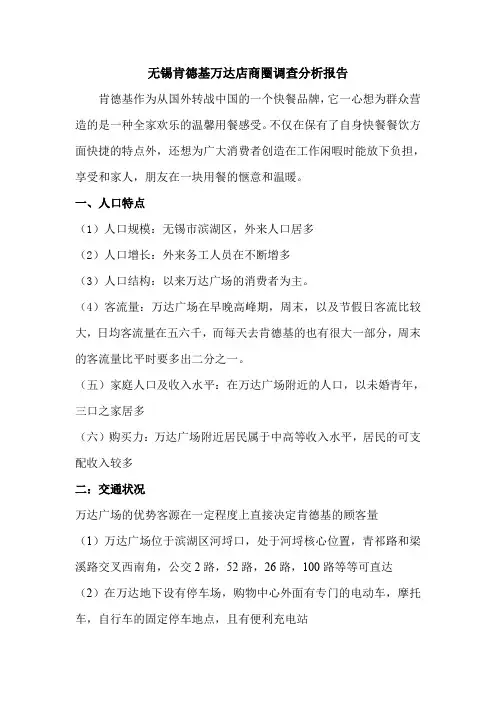 无锡肯德基万达店商圈调查分析报告

肯德基作为从国外转战中国的一个快餐品牌，它一心想为群众营造的是一种全家欢乐的温馨用餐感受。不仅在保有了自身快餐餐饮方面快捷的特点外，还想为广大消费者创造在工作闲暇时能放下负担，享受和家人，朋友在一块用餐的惬意和温暖。

一、人口特点

（1）人口规模：无锡市滨湖区，外来人口居多

（2）人口增长：外来务工人员在不断增多

（3）人口结构：以来万达广场的消费者为主。

（4）客流量：万达广场在早晚高峰期，周末，以及节假日客流比较大，日均客流量在五六千，而每天去肯德基的也有很大一部分，周末的客流量比平时要多出二分之一。

（五）家庭人口及收入水平：在万达广场附近的人口，以未婚青年，三口之家居多

（六）购买力：万达广场附近居民属于中高等收入水平，居民的可支配收入较多

二：交通状况

万达广场的优势客源在一定程度上直接决定肯德基的顾客量

（1）万达广场位于滨湖区河埒口，处于河埒核心位置，青祁路和梁溪路交叉西南角，公交2路，52路，26路，100路等等可直达

（2）在万达地下设有停车场，购物中心外面有专门的电动车，摩托车，自行车的固定停车地点，且有便利充电站